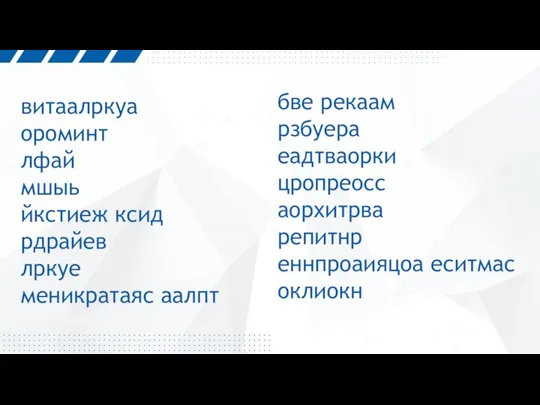 витаалркуа
ороминт
лфай
мшыь
йкстиеж ксид
рдрайев
лркуе
меникратаяс аалпт

бве рекаам
рзбуера
еадтваорки
цропреосс
аорхитрва
репитнр
еннпроаияцоа еситмас
оклиокн